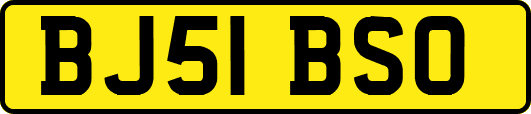 BJ51 BSO